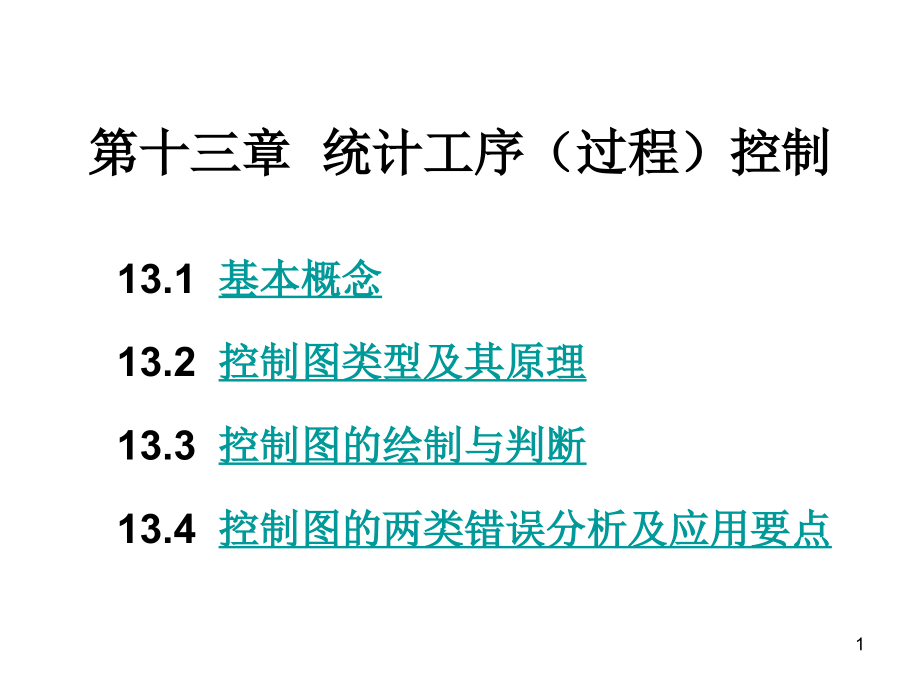 第十三章 统计工序（过程）控制

13.1 基本概念

13.2 控制图类型及其原理

13.3 控制图的绘制与判断

13.4 控制图的两类错误分析及应用要点

1